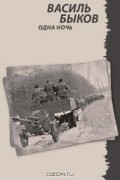 ВАСИЛЬ БЫКОВ
ОДНА НОЧЬ

OZON.ru